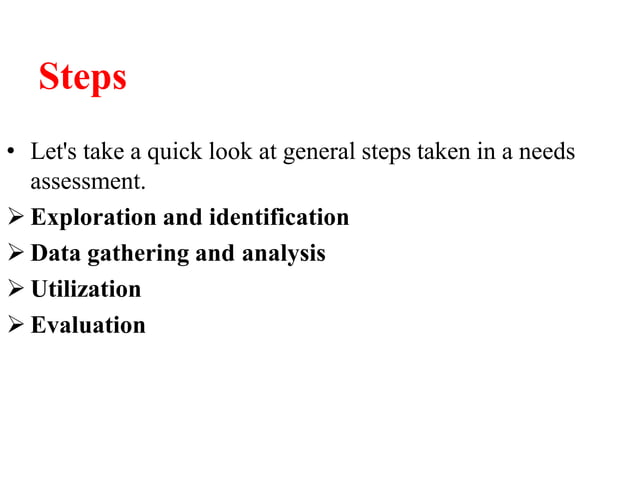 Steps

• Let's take a quick look at general steps taken in a needs assessment.
➢ Exploration and identification
➢ Data gathering and analysis
➢ Utilization
➢ Evaluation